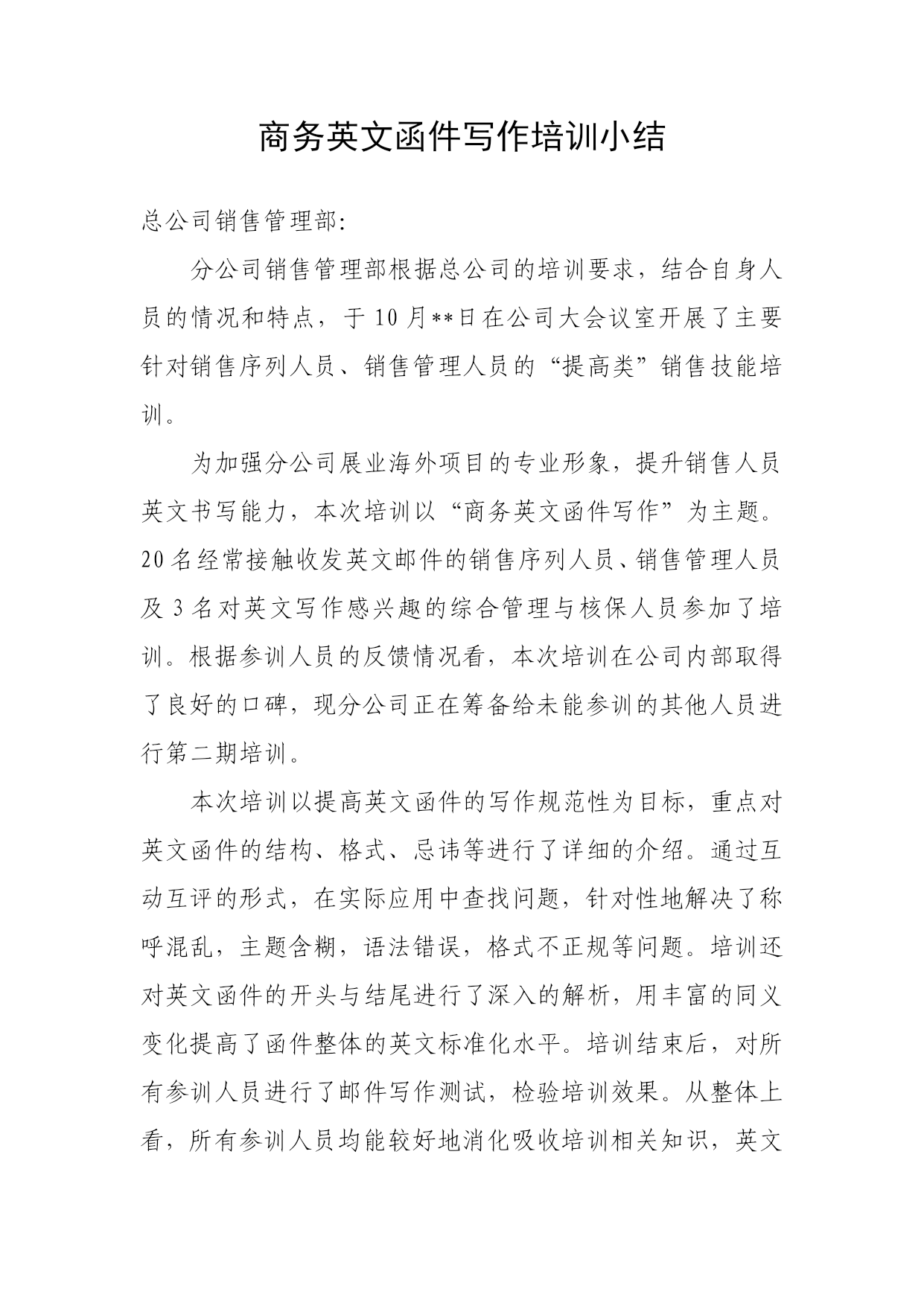 商务英文函件写作培训小结

总公司销售管理部:

分公司销售管理部根据总公司的培训要求，结合自身人员的情况和特点，于10月**日在公司大会议室开展了主要针对销售序列人员、销售管理人员的“提高类”销售技能培训。

为加强分公司展业海外项目的专业形象，提升销售人员英文书写能力，本次培训以“商务英文函件写作”为主题。20名经常接触收发英文邮件的销售序列人员、销售管理人员及3名对英文写作感兴趣的综合管理与核保人员参加了培训。根据参训人员的反馈情况看，本次培训在公司内部取得了良好的口碑，现分公司正在筹备给未能参训的其他人员进行第二期培训。

本次培训以提高英文函件的写作规范性为目标，重点对英文函件的结构、格式、忌讳等进行了详细的介绍。通过互动互评的形式，在实际应用中查找问题，针对性地解决了称呼混乱，主题含糊，语法错误，格式不正规等问题。培训还对英文函件的开头与结尾进行了深入的解析，用丰富的同义变化提高了函件整体的英文标准化水平。培训结束后，对所有参训人员进行了邮件写作测试，检验培训效果。从整体上看，所有参训人员均能较好地消化吸收培训相关知识，英文